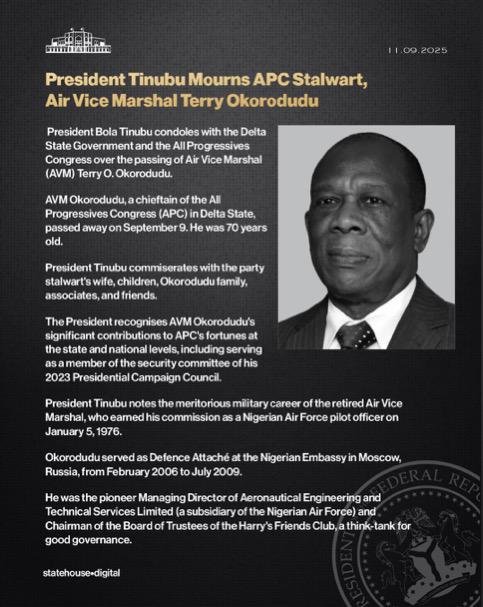 11.09.2025

President Tinubu Mourns APC Stalwart, Air Vice Marshal Terry Okorodudu

President Bola Tinubu condoles with the Delta State Government and the All Progressives Congress over the passing of Air Vice Marshal (AVM) Terry O. Okorodudu.

AVM Okorodudu, a chieftain of the All Progressives Congress (APC) in Delta State, passed away on September 9. He was 70 years old.

President Tinubu commiserates with the party stalwart's wife, children, Okorodudu family, associates, and friends.

The President recognises AVM Okorodudu's significant contributions to APC's fortunes at the state and national levels, including serving as a member of the security committee of his 2023 Presidential Campaign Council.

President Tinubu notes the meritorious military career of the retired Air Vice Marshal, who earned his commission as a Nigerian Air Force pilot officer on January 5, 1976.

Okorodudu served as Defence Attaché at the Nigerian Embassy in Moscow, Russia, from February 2006 to July 2009.

He was the pioneer Managing Director of Aeronautical Engineering and Technical Services Limited (a subsidiary of the Nigerian Air Force) and Chairman of the Board of Trustees of the Harry's Friends Club, a think-tank for good governance.

statehouse•digital

PRESIDENT FEDERAL REP